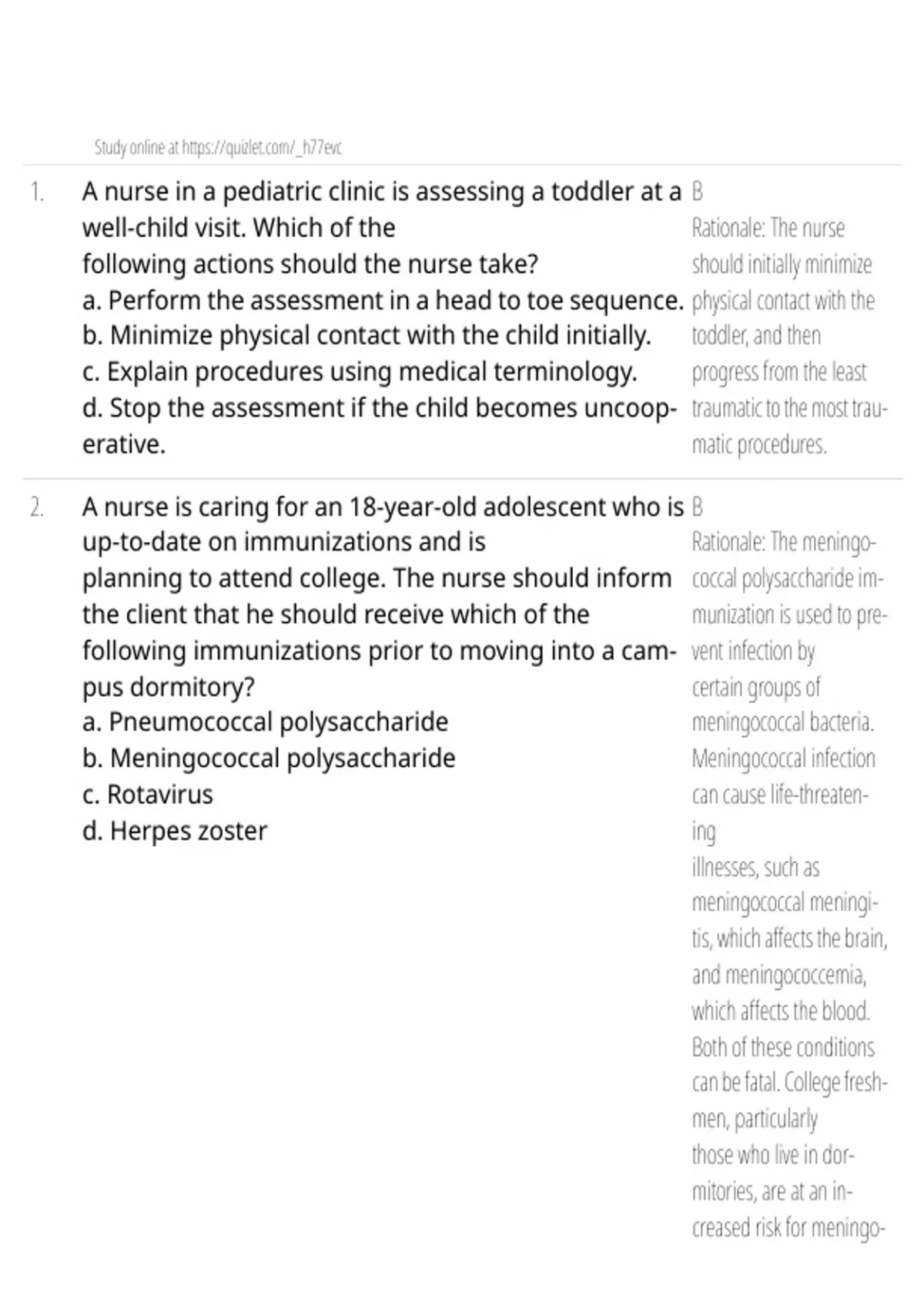 Study online at https://quizlet.com/_h77evc

1. A nurse in a pediatric clinic is assessing a toddler at a well-child visit. Which of the following actions should the nurse take?
a. Perform the assessment in a head to toe sequence.
b. Minimize physical contact with the child initially.
c. Explain procedures using medical terminology.
d. Stop the assessment if the child becomes uncooperative.

B
Rationale: The nurse should initially minimize physical contact with the toddler, and then progress from the least traumatic to the most traumatic procedures.

2. A nurse is caring for an 18-year-old adolescent who is up-to-date on immunizations and is planning to attend college. The nurse should inform the client that he should receive which of the following immunizations prior to moving into a campus dormitory?
a. Pneumococcal polysaccharide
b. Meningococcal polysaccharide
c. Rotavirus
d. Herpes zoster

B
Rationale: The meningococcal polysaccharide immunization is used to prevent infection by certain groups of meningococcal bacteria. Meningococcal infection can cause life-threatening
illnesses, such as meningococcal meningitis, which affects the brain, and meningococcemia, which affects the blood. Both of these conditions can be fatal. College freshmen, particularly those who live in dormitories, are at an increased risk for meningo-